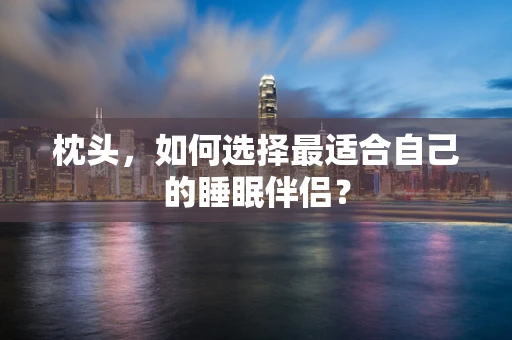 枕头，如何选择最适合自己的睡眠伴侣？